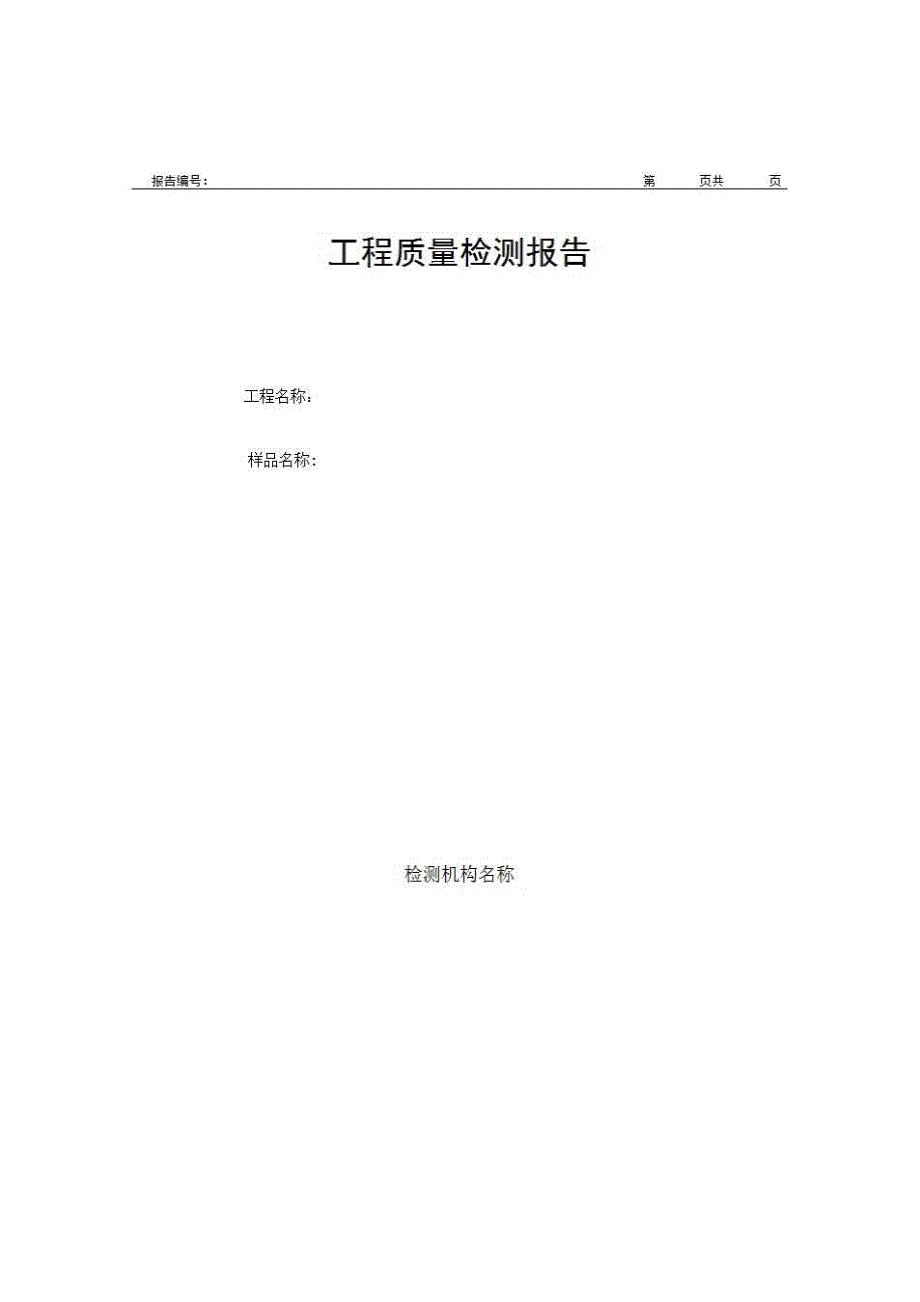 报告编号：　　　　　　　　　　　　　　　　　　　　　　　　第　　页共　　页

工程质量检测报告

工程名称：

样品名称：

检测机构名称